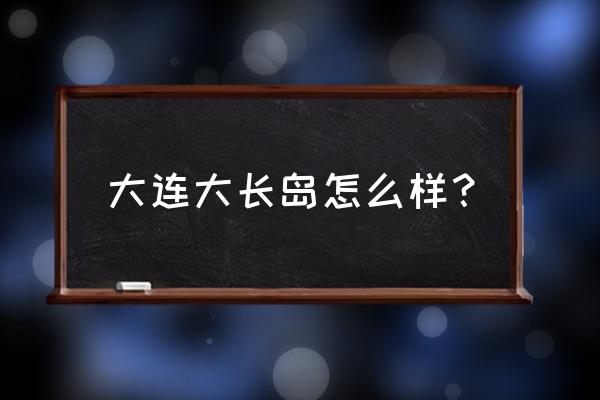 大连大长岛怎么样？